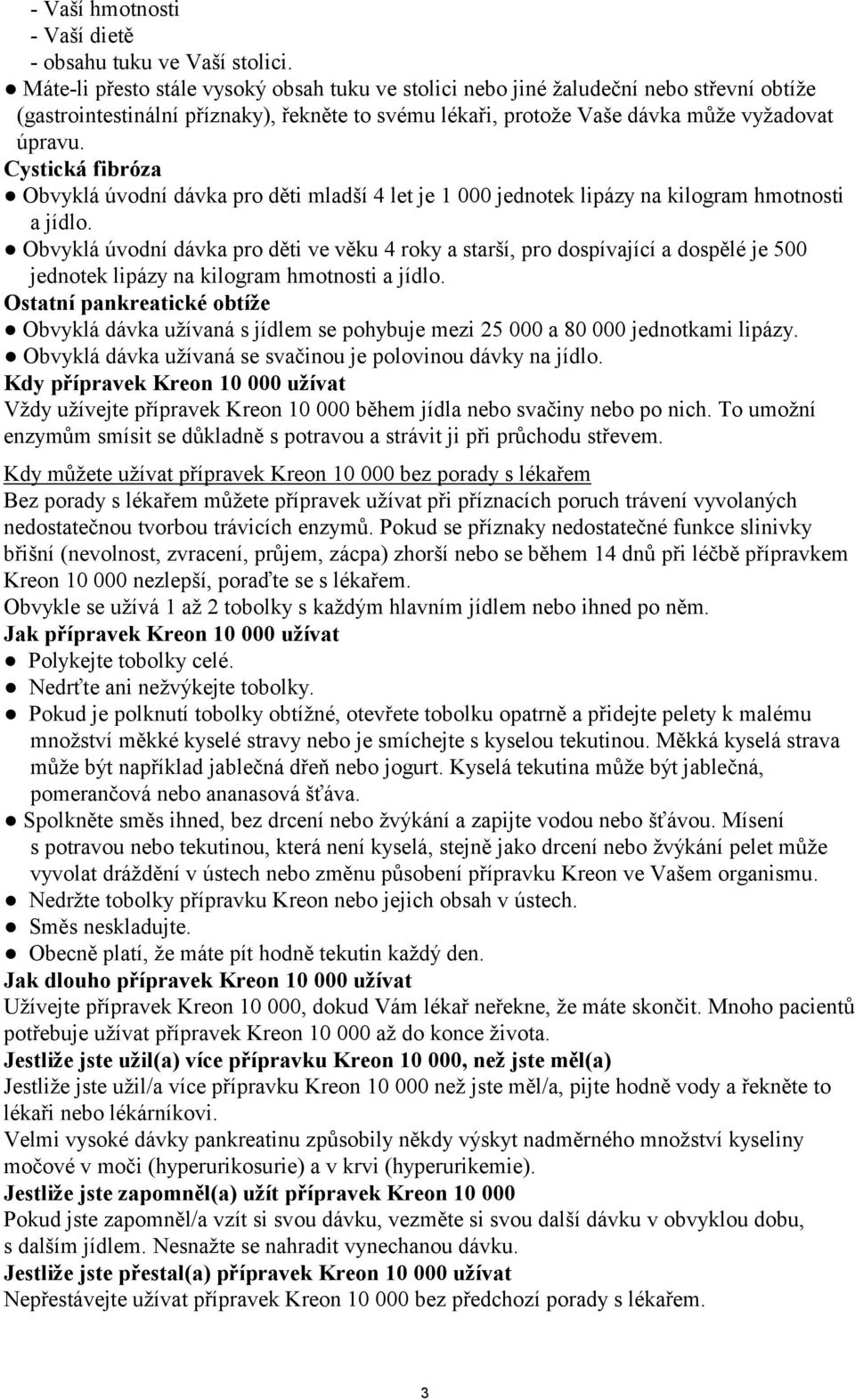 - Vaší hmotnosti
- Vaší dietě
- obsahu tuku ve Vaší stolici.
● Máte-li přesto stále vysoký obsah tuku ve stolici nebo jiné žaludeční nebo střevní obtíže (gastrointestinální příznaky), řekněte to svému lékaři, protože Vaše dávka může vyžadovat úpravu.
Cystická fibróza
● Obvyklá úvodní dávka pro děti mladší 4 let je 1 000 jednotek lipázy na kilogram hmotnosti a jídlo.
● Obvyklá úvodní dávka pro děti ve věku 4 roky a starší, pro dospívající a dospělé je 500 jednotek lipázy na kilogram hmotnosti a jídlo.
Ostatní pankreatické obtíže
● Obvyklá dávka užívaná s jídlem se pohybuje mezi 25 000 a 80 000 jednotkami lipázy.
● Obvyklá dávka užívaná se svačinou je polovinou dávky na jídlo.
Kdy přípravek Kreon 10 000 užívat
Vždy užívejte přípravek Kreon 10 000 během jídla nebo svačiny nebo po nich. To umožní enzymům smísit se důkladně s potravou a strávit ji při průchodu střevem.

Kdy můžete užívat přípravek Kreon 10 000 bez porady s lékařem
Bez porady s lékařem můžete přípravek užívat při příznacích poruch trávení vyvolaných nedostatečnou tvorbou trávicích enzymů. Pokud se příznaky nedostatečné funkce slinivky břišní (nevolnost, zvracení, průjem, zácpa) zhorší nebo se během 14 dnů při léčbě přípravkem Kreon 10 000 nezlepší, poraďte se s lékařem.
Obvykle se užívá 1 až 2 tobolky s každým hlavním jídlem nebo ihned po něm.
Jak přípravek Kreon 10 000 užívat
● Polykejte tobolky celé.
● Nedrťte ani nežvýkejte tobolky.
● Pokud je polknutí tobolky obtížné, otevřete tobolku opatrně a přidejte pelety k malému množství měkké kyselé stravy nebo je smíchejte s kyselou tekutinou. Měkká kyselá strava může být například jablečná dřeň nebo jogurt. Kyselá tekutina může být jablečná, pomerančová nebo ananasová šťáva.
● Spolkněte směs ihned, bez drcení nebo žvýkání a zapijte vodou nebo šťávou. Mísení s potravou nebo tekutinou, která není kyselá, stejně jako drcení nebo žvýkání pelet může vyvolat dráždění v ústech nebo změnu působení přípravku Kreon ve Vašem organismu.
● Nedržte tobolky přípravku Kreon nebo jejich obsah v ústech.
● Směs neskladujte.
● Obecně platí, že máte pít hodně tekutin každý den.
Jak dlouho přípravek Kreon 10 000 užívat
Užívejte přípravek Kreon 10 000, dokud Vám lékař neřekne, že máte skončit. Mnoho pacientů potřebuje užívat přípravek Kreon 10 000 až do konce života.
Jestliže jste užil(a) více přípravku Kreon 10 000, než jste měl(a)
Jestliže jste užil/a více přípravku Kreon 10 000 než jste měl/a, pijte hodně vody a řekněte to lékaři nebo lékárníkovi.
Velmi vysoké dávky pankreatinu způsobily někdy výskyt nadměrného množství kyseliny močové v moči (hyperurikosurie) a v krvi (hyperurikemie).
Jestliže jste zapomněl(a) užít přípravek Kreon 10 000
Pokud jste zapomněl/a vzít si svou dávku, vezměte si svou další dávku v obvyklou dobu, s dalším jídlem. Nesnažte se nahradit vynechanou dávku.
Jestliže jste přestal(a) přípravek Kreon 10 000 užívat
Nepřestávejte užívat přípravek Kreon 10 000 bez předchozí porady s lékařem.

3